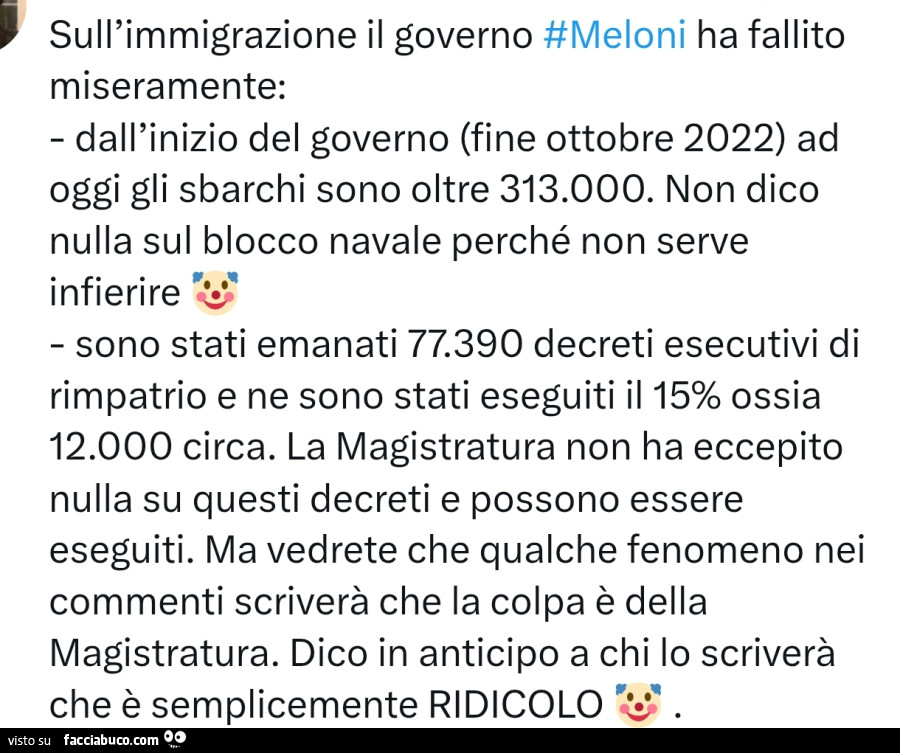 Sull'immigrazione il governo #Meloni ha fallito miseramente:
- dall'inizio del governo (fine ottobre 2022) ad oggi gli sbarchi sono oltre 313.000. Non dico nulla sul blocco navale perché non serve infierire 🤡
- sono stati emanati 77.390 decreti esecutivi di rimpatrio e ne sono stati eseguiti il 15% ossia 12.000 circa. La Magistratura non ha eccepito nulla su questi decreti e possono essere eseguiti. Ma vedrete che qualche fenomeno nei commenti scriverà che la colpa è della Magistratura. Dico in anticipo a chi lo scriverà che è semplicemente RIDICOLO 🤡 .

visto su facciabuco.com